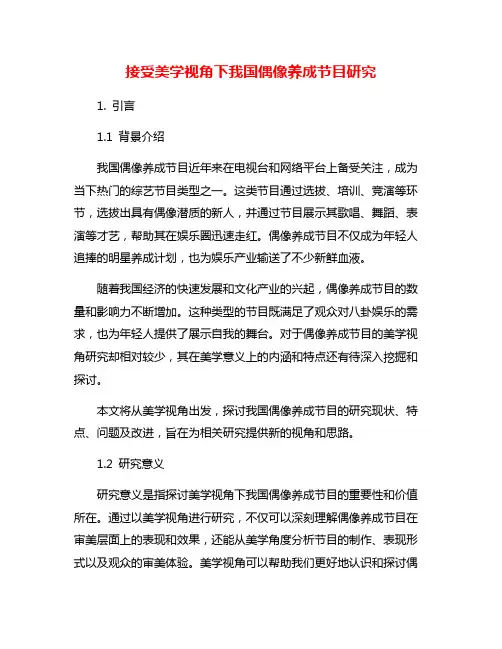 接受美学视角下我国偶像养成节目研究

1. 引言

1.1 背景介绍

我国偶像养成节目近年来在电视台和网络平台上备受关注，成为当下热门的综艺节目类型之一。这类节目通过选拔、培训、竞演等环节，选拔出具有偶像潜质的新人，并通过节目展示其歌唱、舞蹈、表演等才艺，帮助其在娱乐圈迅速走红。偶像养成节目不仅成为年轻人追捧的明星养成计划，也为娱乐产业输送了不少新鲜血液。

随着我国经济的快速发展和文化产业的兴起，偶像养成节目的数量和影响力不断增加。这种类型的节目既满足了观众对八卦娱乐的需求，也为年轻人提供了展示自我的舞台。对于偶像养成节目的美学视角研究却相对较少，其在美学意义上的内涵和特点还有待深入挖掘和探讨。

本文将从美学视角出发，探讨我国偶像养成节目的研究现状、特点、问题及改进，旨在为相关研究提供新的视角和思路。

1.2 研究意义

研究意义是指探讨美学视角下我国偶像养成节目的重要性和价值所在。通过以美学视角进行研究，不仅可以深刻理解偶像养成节目在审美层面上的表现和效果，还能从美学角度分析节目的制作、表现形式以及观众的审美体验。美学视角可以帮助我们更好地认识和探讨偶